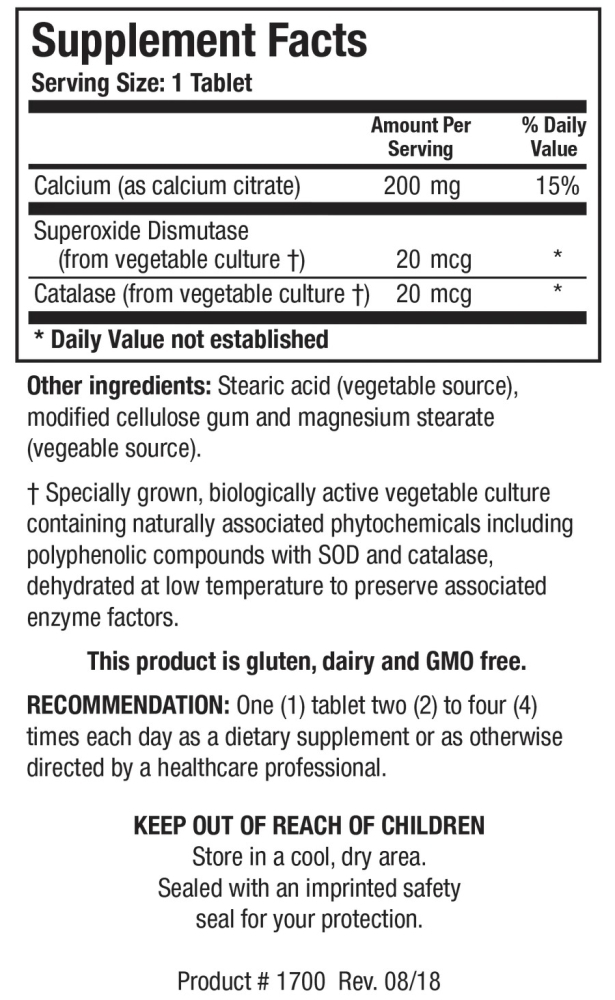 Supplement Facts
Serving Size: 1 Tablet

| | Amount Per Serving | % Daily Value |
|---|---|---|
| Calcium (as calcium citrate) | 200 mg | 15% |
| Superoxide Dismutase (from vegetable culture †) | 20 mcg | * |
| Catalase (from vegetable culture †) | 20 mcg | * |

* Daily Value not established

Other ingredients: Stearic acid (vegetable source), modified cellulose gum and magnesium stearate (vegeable source).

† Specially grown, biologically active vegetable culture containing naturally associated phytochemicals including polyphenolic compounds with SOD and catalase, dehydrated at low temperature to preserve associated enzyme factors.

This product is gluten, dairy and GMO free.

RECOMMENDATION: One (1) tablet two (2) to four (4) times each day as a dietary supplement or as otherwise directed by a healthcare professional.

KEEP OUT OF REACH OF CHILDREN
Store in a cool, dry area.
Sealed with an imprinted safety seal for your protection.

Product # 1700 Rev. 08/18